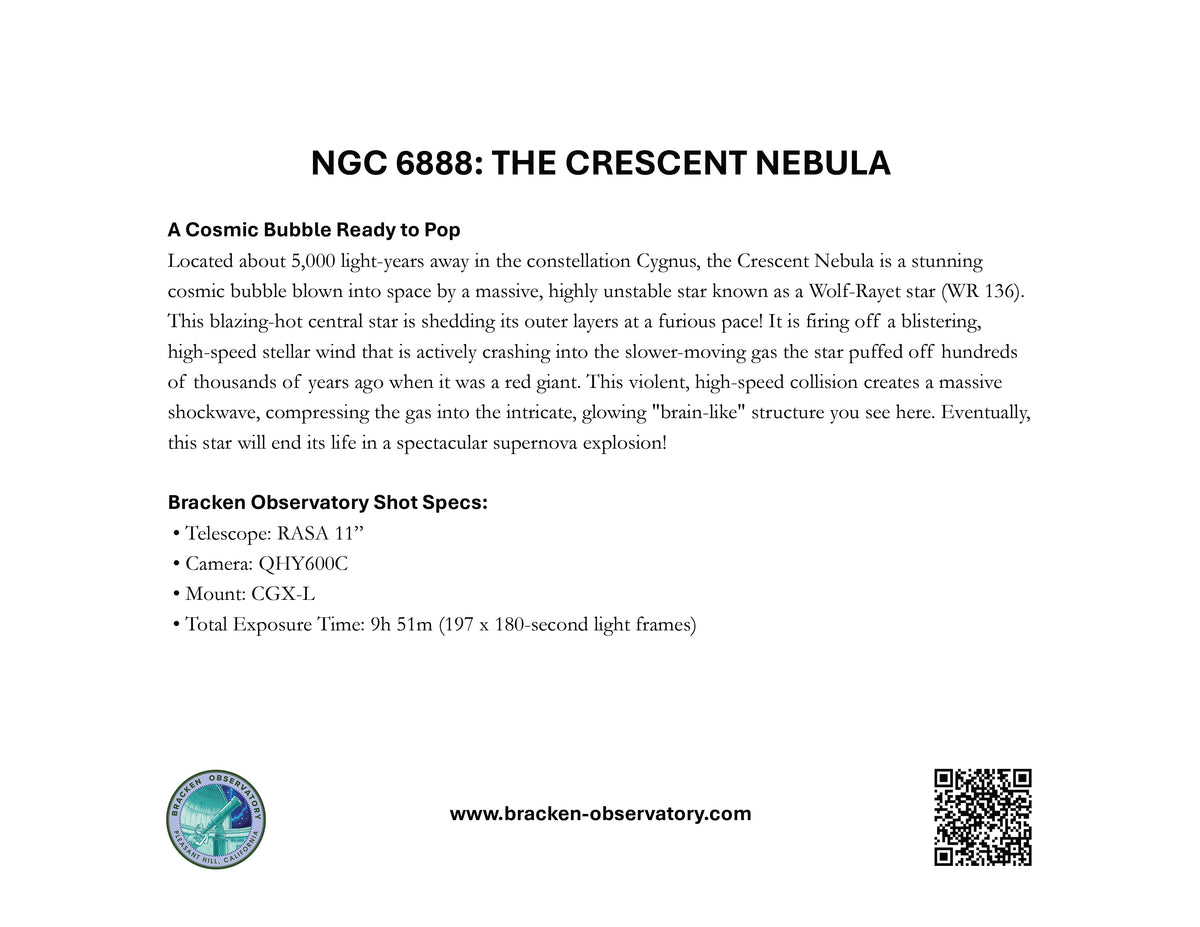 NGC 6888: THE CRESCENT NEBULA

A Cosmic Bubble Ready to Pop
Located about 5,000 light-years away in the constellation Cygnus, the Crescent Nebula is a stunning cosmic bubble blown into space by a massive, highly unstable star known as a Wolf-Rayet star (WR 136). This blazing-hot central star is shedding its outer layers at a furious pace! It is firing off a blistering, high-speed stellar wind that is actively crashing into the slower-moving gas the star puffed off hundreds of thousands of years ago when it was a red giant. This violent, high-speed collision creates a massive shockwave, compressing the gas into the intricate, glowing "brain-like" structure you see here. Eventually, this star will end its life in a spectacular supernova explosion!

Bracken Observatory Shot Specs:
• Telescope: RASA 11”
• Camera: QHY600C
• Mount: CGX-L
• Total Exposure Time: 9h 51m (197 x 180-second light frames)

BRACKEN OBSERVATORY
PLEASANT HILL, CALIFORNIA

www.bracken-observatory.com